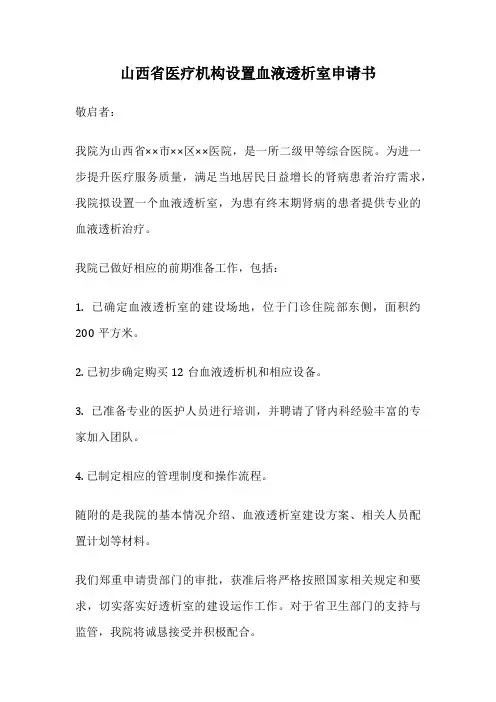 山西省医疗机构设置血液透析室申请书

敬启者：

我院为山西省××市××区××医院，是一所二级甲等综合医院。为进一步提升医疗服务质量，满足当地居民日益增长的肾病患者治疗需求，我院拟设置一个血液透析室，为患有终末期肾病的患者提供专业的血液透析治疗。

我院已做好相应的前期准备工作，包括：

1. 已确定血液透析室的建设场地，位于门诊住院部东侧，面积约 200 平方米。

2. 已初步确定购买 12 台血液透析机和相应设备。

3. 已准备专业的医护人员进行培训，并聘请了肾内科经验丰富的专家加入团队。

4. 已制定相应的管理制度和操作流程。

随附的是我院的基本情况介绍、血液透析室建设方案、相关人员配置计划等材料。

我们郑重申请贵部门的审批，获准后将严格按照国家相关规定和要求，切实落实好透析室的建设运作工作。对于省卫生部门的支持与监管，我院将诚恳接受并积极配合。